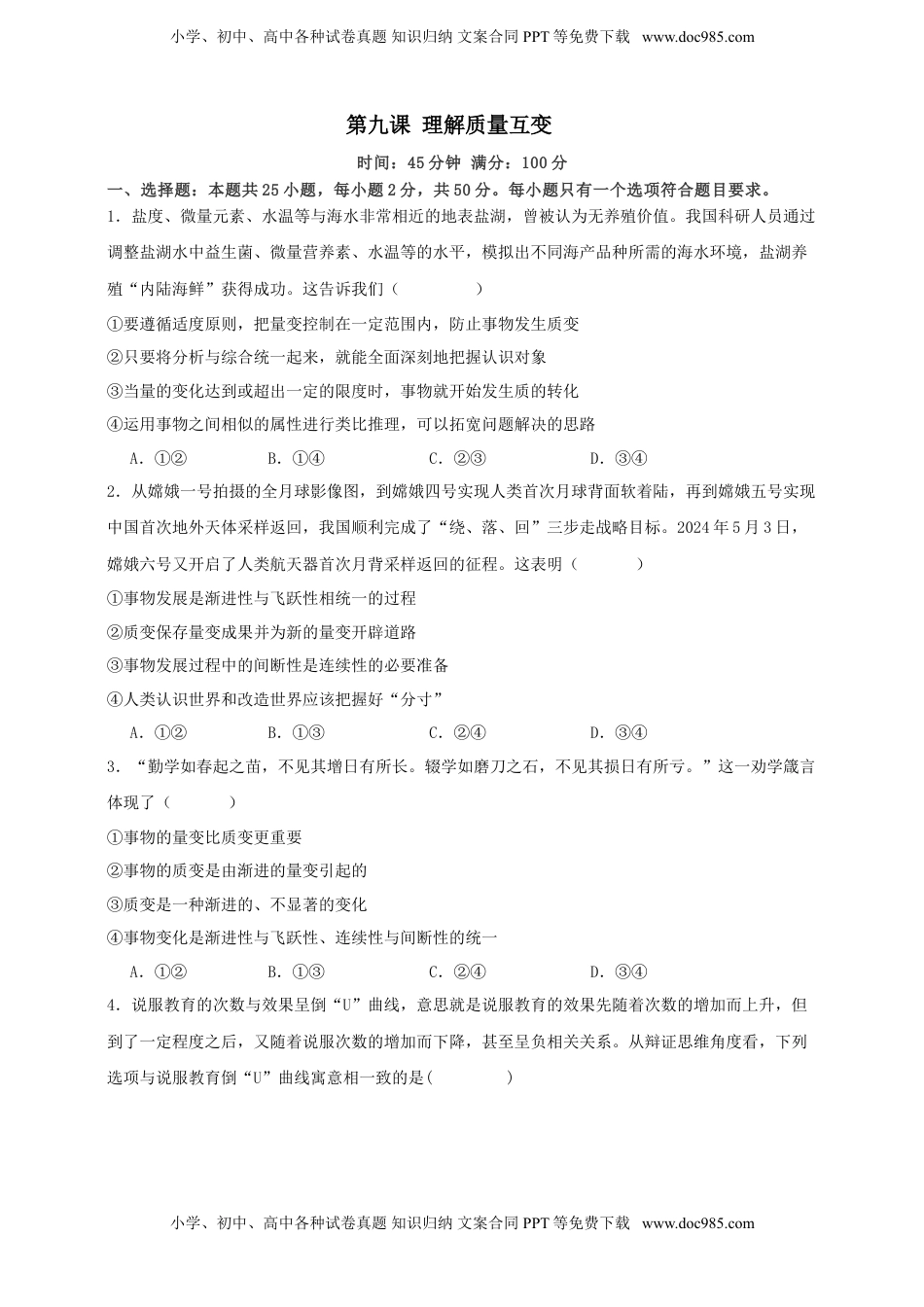 小学、初中、高中各种试卷真题 知识归纳 文案合同 PPT 等免费下载 www.doc985.com

第九课 理解质量互变

时间：45 分钟 满分：100 分

一、选择题：本题共 25 小题，每小题 2 分，共 50 分。每小题只有一个选项符合题目要求。

1．盐度、微量元素、水温等与海水非常相近的地表盐湖，曾被认为无养殖价值。我国科研人员通过调整盐湖水中益生菌、微量营养素、水温等的水平，模拟出不同海产品种所需的海水环境，盐湖养殖“内陆海鲜”获得成功。这告诉我们（ ）

①要遵循适度原则，把量变控制在一定范围内，防止事物发生质变

②只要将分析与综合统一起来，就能全面深刻地把握认识对象

③当量的变化达到或超出一定的限度时，事物就开始发生质的转化

④运用事物之间相似的属性进行类比推理，可以拓宽问题解决的思路

A．①② B．①④ C．②③ D．③④

2．从嫦娥一号拍摄的全月球影像图，到嫦娥四号实现人类首次月球背面软着陆，再到嫦娥五号实现中国首次地外天体采样返回，我国顺利完成了“绕、落、回”三步走战略目标。2024 年 5 月 3 日，嫦娥六号又开启了人类航天器首次月背采样返回的征程。这表明（ ）

①事物发展是渐进性与飞跃性相统一的过程

②质变保存量变成果并为新的量变开辟道路

③事物发展过程中的间断性是连续性的必要准备

④人类认识世界和改造世界应该把握好“分寸”

A．①② B．①③ C．②④ D．③④

3．“勤学如春起之苗，不见其增日有所长。辍学如磨刀之石，不见其损日有所亏。”这一劝学箴言体现了（ ）

①事物的量变比质变更重要

②事物的质变是由渐进的量变引起的

③质变是一种渐进的、不显著的变化

④事物变化是渐进性与飞跃性、连续性与间断性的统一

A．①② B．①③ C．②④ D．③④

4．说服教育的次数与效果呈倒“U”曲线，意思就是说服教育的效果先随着次数的增加而上升，但到了一定程度之后，又随着说服次数的增加而下降，甚至呈负相关关系。从辩证思维角度看，下列选项与说服教育倒“U”曲线寓意相一致的是( )

小学、初中、高中各种试卷真题 知识归纳 文案合同 PPT 等免费下载 www.doc985.com